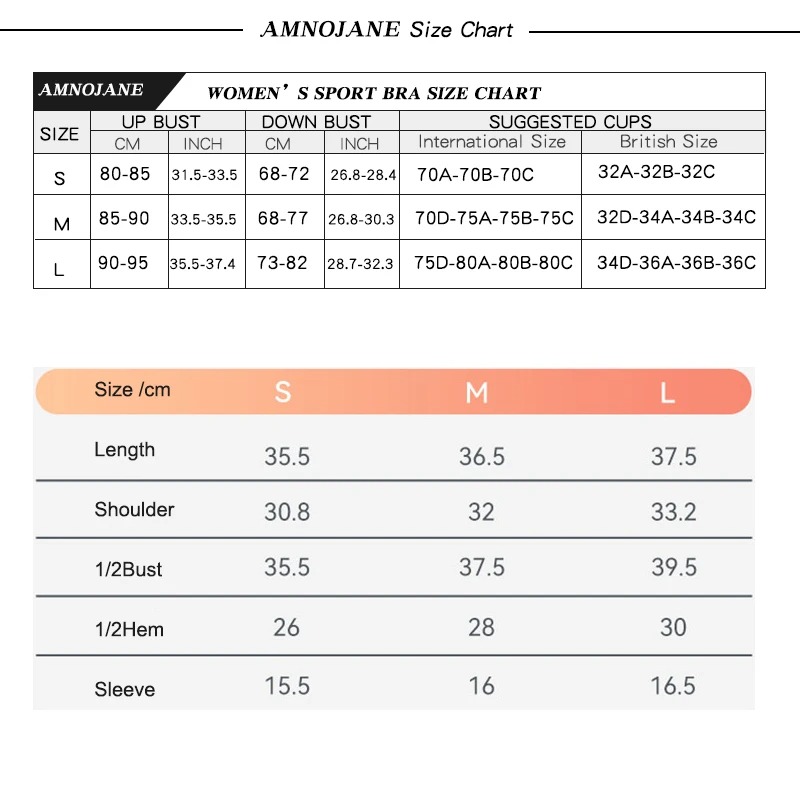 AMNOJANE Size Chart

AMNOJANE WOMEN' S SPORT BRA SIZE CHART

| SIZE | UP BUST CM | UP BUST INCH | DOWN BUST CM | DOWN BUST INCH | SUGGESTED CUPS International Size | SUGGESTED CUPS British Size |
|---|---|---|---|---|---|---|
| S | 80-85 | 31.5-33.5 | 68-72 | 26.8-28.4 | 70A-70B-70C | 32A-32B-32C |
| M | 85-90 | 33.5-35.5 | 68-77 | 26.8-30.3 | 70D-75A-75B-75C | 32D-34A-34B-34C |
| L | 90-95 | 35.5-37.4 | 73-82 | 28.7-32.3 | 75D-80A-80B-80C | 34D-36A-36B-36C |

| Size /cm | S | M | L |
|---|---|---|---|
| Length | 35.5 | 36.5 | 37.5 |
| Shoulder | 30.8 | 32 | 33.2 |
| 1/2Bust | 35.5 | 37.5 | 39.5 |
| 1/2Hem | 26 | 28 | 30 |
| Sleeve | 15.5 | 16 | 16.5 |